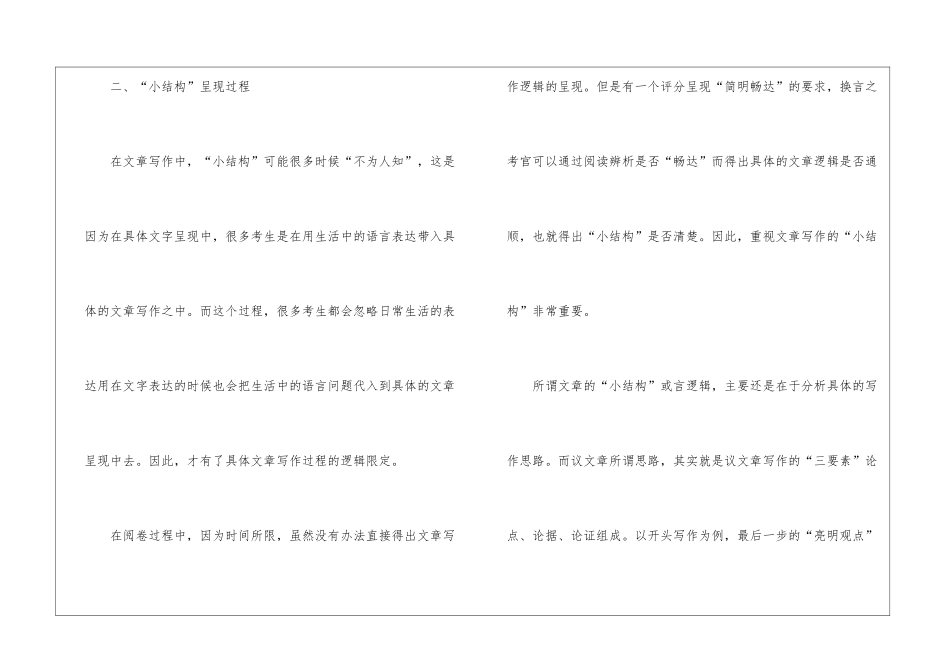 二、“小结构”呈现过程

在文章写作中，“小结构”可能很多时候“不为人知”，这是因为在具体文字呈现中，很多考生是在用生活中的语言表达带入具体的文章写作之中。而这个过程，很多考生都会忽略日常生活的表达用在文字表达的时候也会把生活中的语言问题代入到具体的文章呈现中去。因此，才有了具体文章写作过程的逻辑限定。

在阅卷过程中，因为时间所限，虽然没有办法直接得出文章写作逻辑的呈现。但是有一个评分呈现“简明畅达”的要求，换言之考官可以通过阅读辨析是否“畅达”而得出具体的文章逻辑是否通顺，也就得出“小结构”是否清楚。因此，重视文章写作的“小结构”非常重要。

所谓文章的“小结构”或言逻辑，主要还是在于分析具体的写作思路。而议文章所谓思路，其实就是议文章写作的“三要素”论点、论据、论证组成。以开头写作为例，最后一步的“亮明观点”